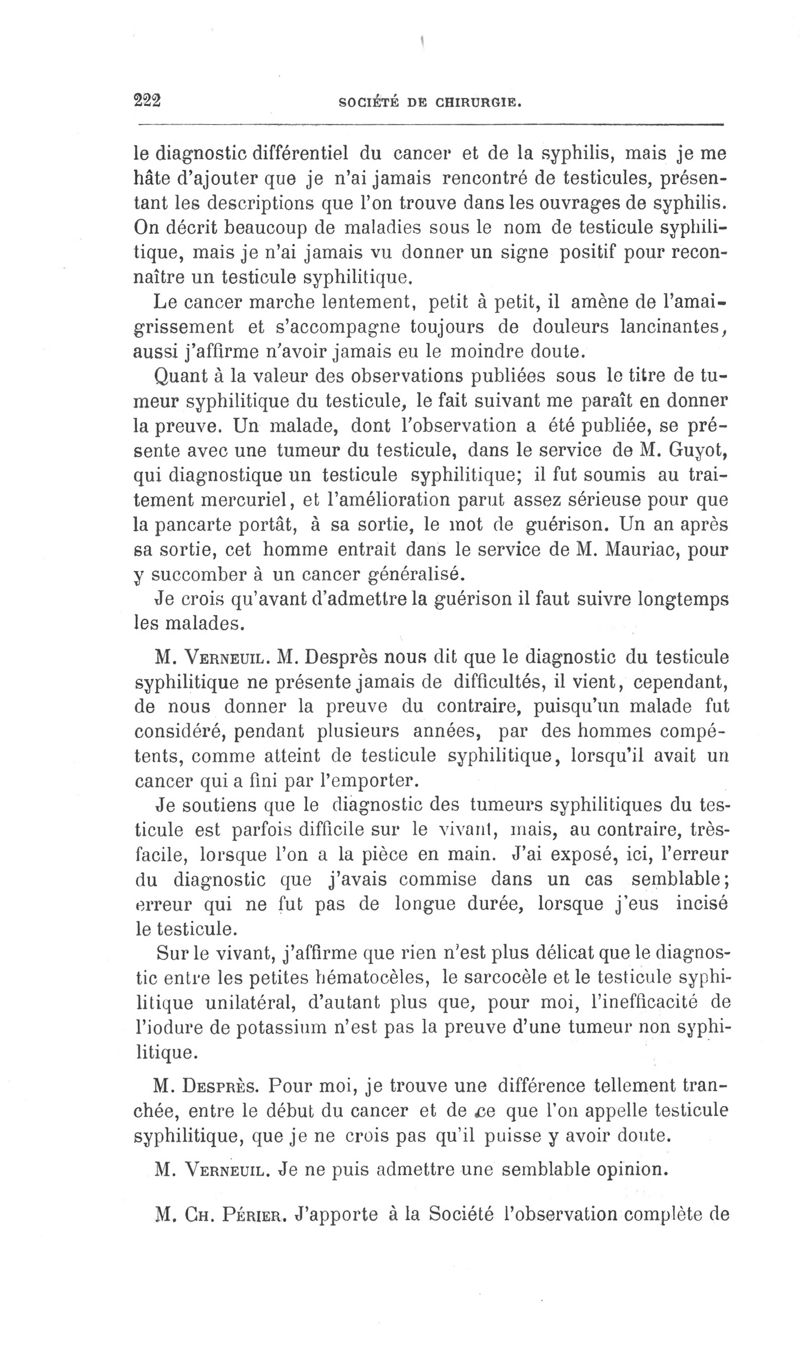 222 SOCIÉTÉ DE CHIRURGIE.

le diagnostic différentiel du cancer et de la syphilis, mais je me hâte d'ajouter que je n'ai jamais rencontré de testicules, présentant les descriptions que l'on trouve dans les ouvrages de syphilis. On décrit beaucoup de maladies sous le nom de testicule syphilitique, mais je n'ai jamais vu donner un signe positif pour reconnaître un testicule syphilitique.

Le cancer marche lentement, petit à petit, il amène de l'amaigrissement et s'accompagne toujours de douleurs lancinantes, aussi j'affirme n'avoir jamais eu le moindre doute.

Quant à la valeur des observations publiées sous le titre de tumeur syphilitique du testicule, le fait suivant me paraît en donner la preuve. Un malade, dont l'observation a été publiée, se présente avec une tumeur du testicule, dans le service de M. Guyot, qui diagnostique un testicule syphilitique; il fut soumis au traitement mercuriel, et l'amélioration parut assez sérieuse pour que la pancarte portât, à sa sortie, le mot de guérison. Un an après sa sortie, cet homme entrait dans le service de M. Mauriac, pour y succomber à un cancer généralisé.

Je crois qu'avant d'admettre la guérison il faut suivre longtemps les malades.

M. Verneuil. M. Desprès nous dit que le diagnostic du testicule syphilitique ne présente jamais de difficultés, il vient, cependant, de nous donner la preuve du contraire, puisqu'un malade fut considéré, pendant plusieurs années, par des hommes compétents, comme atteint de testicule syphilitique, lorsqu'il avait un cancer qui a fini par l'emporter.

Je soutiens que le diagnostic des tumeurs syphilitiques du testicule est parfois difficile sur le vivant, mais, au contraire, très-facile, lorsque l'on a la pièce en main. J'ai exposé, ici, l'erreur du diagnostic que j'avais commise dans un cas semblable; erreur qui ne fut pas de longue durée, lorsque j'eus incisé le testicule.

Sur le vivant, j'affirme que rien n'est plus délicat que le diagnostic entre les petites hématocèles, le sarcocèle et le testicule syphilitique unilatéral, d'autant plus que, pour moi, l'inefficacité de l'iodure de potassium n'est pas la preuve d'une tumeur non syphilitique.

M. Desprès. Pour moi, je trouve une différence tellement tranchée, entre le début du cancer et de ce que l'on appelle testicule syphilitique, que je ne crois pas qu'il puisse y avoir doute.

M. Verneuil. Je ne puis admettre une semblable opinion.

M. Ch. Périer. J'apporte à la Société l'observation complète de